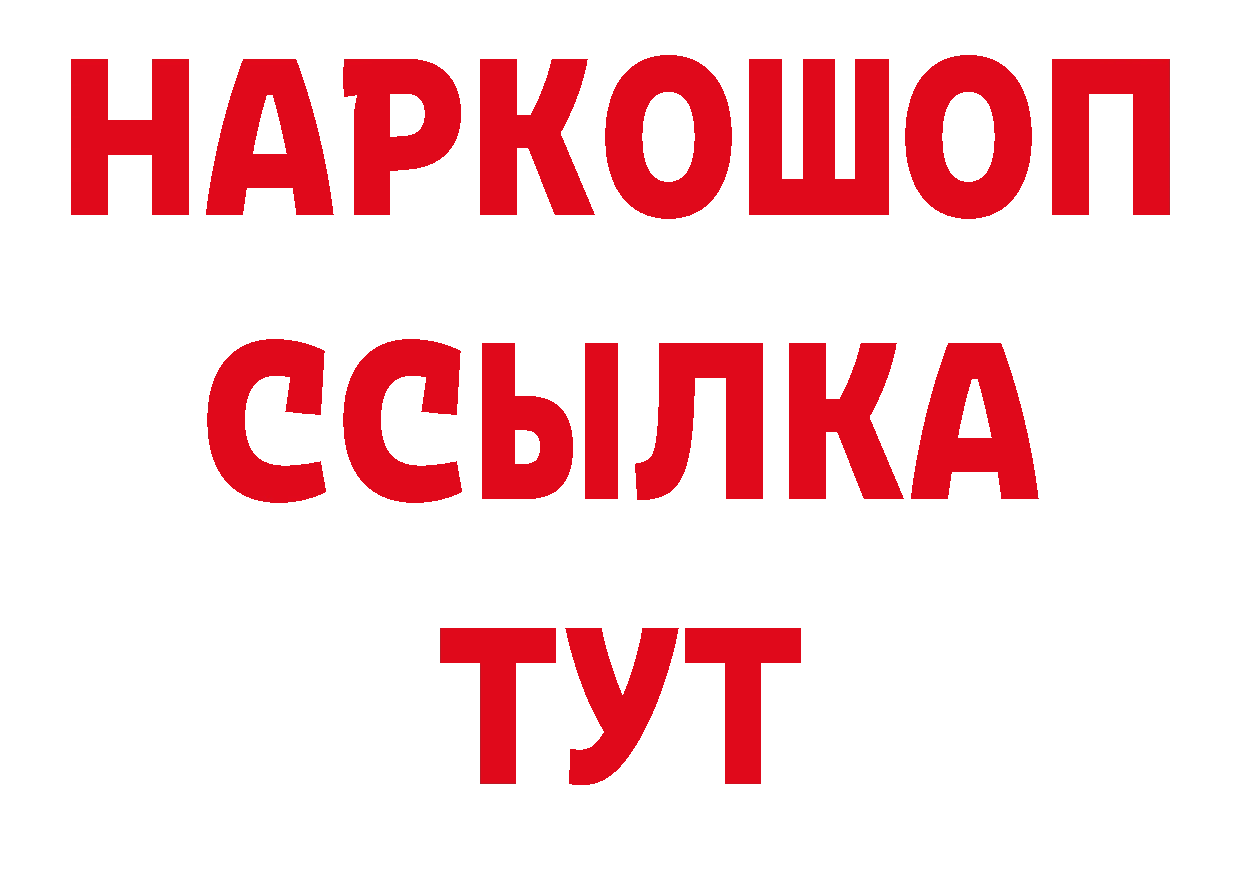 НАРКОШОП
ССЫЛКА
ТУТ